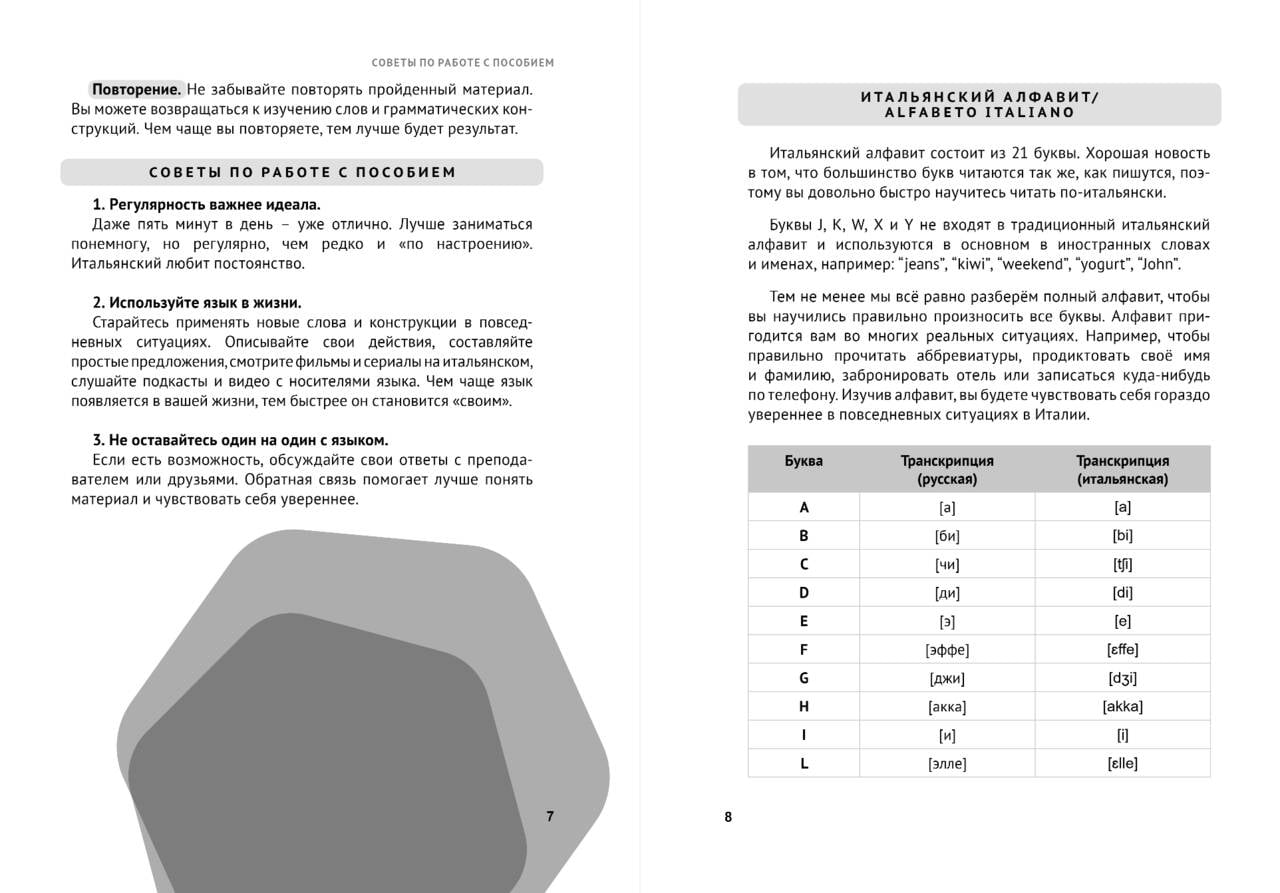 СОВЕТЫ ПО РАБОТЕ С ПОСОБИЕМ

Повторение. Не забывайте повторять пройденный материал. Вы можете возвращаться к изучению слов и грамматических конструкций. Чем чаще вы повторяете, тем лучше будет результат.

СОВЕТЫ ПО РАБОТЕ С ПОСОБИЕМ

1. Регулярность важнее идеала.
Даже пять минут в день – уже отлично. Лучше заниматься понемногу, но регулярно, чем редко и «по настроению». Итальянский любит постоянство.

2. Используйте язык в жизни.
Старайтесь применять новые слова и конструкции в повседневных ситуациях. Описывайте свои действия, составляйте простые предложения, смотрите фильмы и сериалы на итальянском, слушайте подкасты и видео с носителями языка. Чем чаще язык появляется в вашей жизни, тем быстрее он становится «своим».

3. Не оставайтесь один на один с языком.
Если есть возможность, обсуждайте свои ответы с преподавателем или друзьями. Обратная связь помогает лучше понять материал и чувствовать себя увереннее.

7

ИТАЛЬЯНСКИЙ АЛФАВИТ/
ALFABETO ITALIANO

Итальянский алфавит состоит из 21 буквы. Хорошая новость в том, что большинство букв читаются так же, как пишутся, поэтому вы довольно быстро научитесь читать по-итальянски.

Буквы J, K, W, X и Y не входят в традиционный итальянский алфавит и используются в основном в иностранных словах и именах, например: "jeans", "kiwi", "weekend", "yogurt", "John".

Тем не менее мы всё равно разберём полный алфавит, чтобы вы научились правильно произносить все буквы. Алфавит пригодится вам во многих реальных ситуациях. Например, чтобы правильно прочитать аббревиатуры, продиктовать своё имя и фамилию, забронировать отель или записаться куда-нибудь по телефону. Изучив алфавит, вы будете чувствовать себя гораздо увереннее в повседневных ситуациях в Италии.

| Буква | Транскрипция (русская) | Транскрипция (итальянская) |
|---|---|---|
| A | [а] | [a] |
| B | [би] | [bi] |
| C | [чи] | [tʃi] |
| D | [ди] | [di] |
| E | [э] | [e] |
| F | [эффе] | [ɛffe] |
| G | [джи] | [dʒi] |
| H | [акка] | [akka] |
| I | [и] | [i] |
| L | [элле] | [ɛlle] |

8